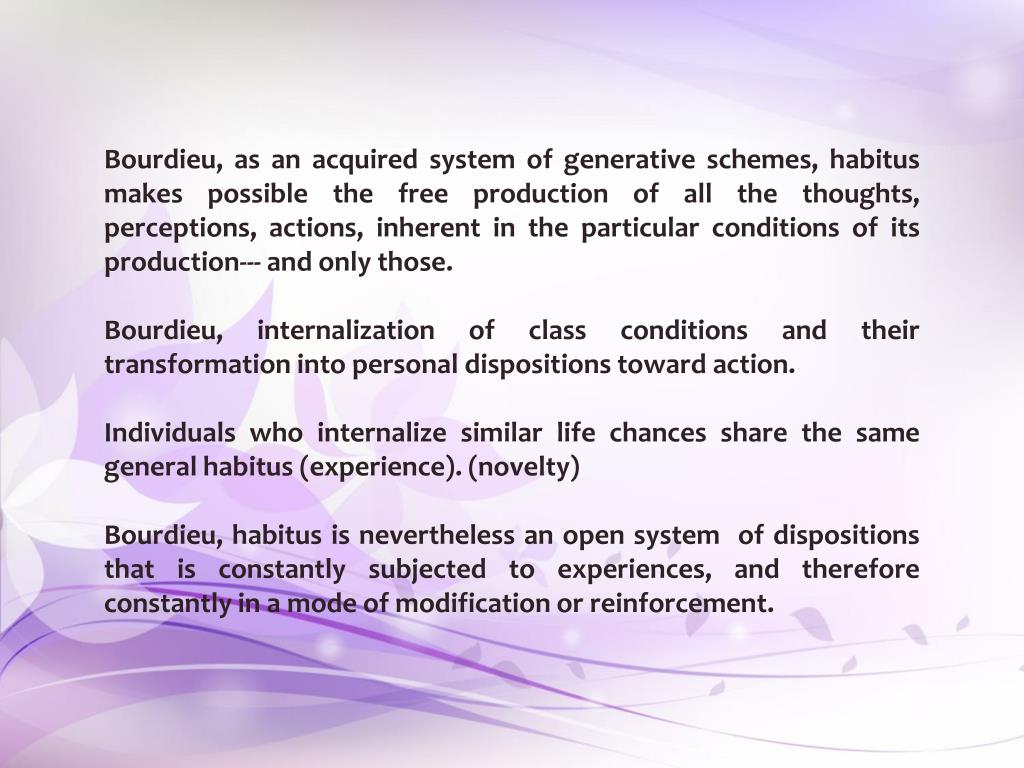 Bourdieu, as an acquired system of generative schemes, habitus makes possible the free production of all the thoughts, perceptions, actions, inherent in the particular conditions of its production--- and only those.

Bourdieu, internalization of class conditions and their transformation into personal dispositions toward action.

Individuals who internalize similar life chances share the same general habitus (experience). (novelty)

Bourdieu, habitus is nevertheless an open system of dispositions that is constantly subjected to experiences, and therefore constantly in a mode of modification or reinforcement.